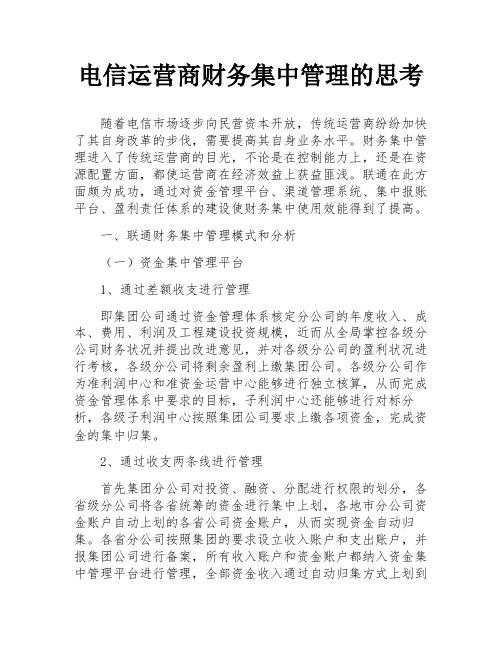 电信运营商财务集中管理的思考

随着电信市场逐步向民营资本开放，传统运营商纷纷加快了其自身改革的步伐，需要提高其自身业务水平。财务集中管理进入了传统运营商的目光，不论是在控制能力上，还是在资源配置方面，都使运营商在经济效益上获益匪浅。联通在此方面颇为成功，通过对资金管理平台、渠道管理系统、集中报账平台、盈利责任体系的建设使财务集中使用效能得到了提高。

一、联通财务集中管理模式和分析

（一）资金集中管理平台

1、通过差额收支进行管理

即集团公司通过资金管理体系核定分公司的年度收入、成本、费用、利润及工程建设投资规模，近而从全局掌控各级分公司财务状况并提出改进意见，并对各级分公司的盈利状况进行考核，各级分公司将剩余盈利上缴集团公司。各级分公司作为准利润中心和准资金运营中心能够进行独立核算，从而完成资金管理体系中要求的目标，子利润中心还能够进行对标分析，各级子利润中心按照集团公司要求上缴各项资金，完成资金的集中归集。

2、通过收支两条线进行管理

首先集团分公司对投资、融资、分配进行权限的划分，各省级分公司将各省统筹的资金进行集中上划，各地市分公司资金账户自动上划的各省公司资金账户，从而实现资金自动归集。各省分公司按照集团的要求设立收入账户和支出账户，并报集团公司进行备案，所有收入账户和资金账户都纳入资金集中管理平台进行管理，全部资金收入通过自动归集方式上划到